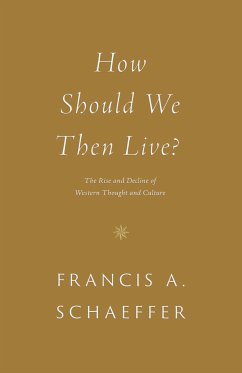 How Should We Then Live?

The Rise and Decline of Western Thought and Culture

FRANCIS A. SCHAEFFER